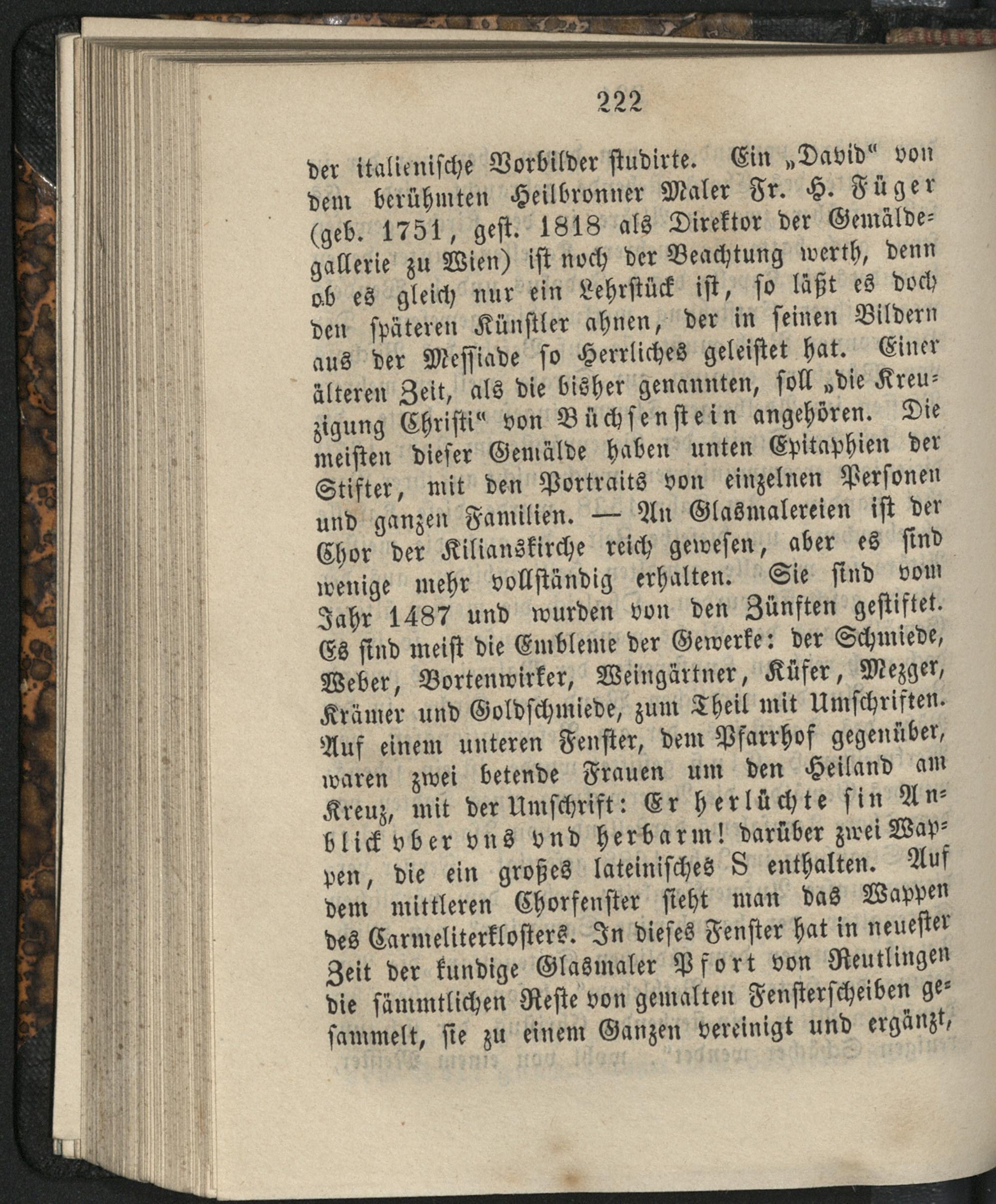 222

der italienische Vorbilder studirte. Ein „David“ von dem berühmten Heilbronner Maler Fr. H. Füger (geb. 1751, gest. 1818 als Direktor der Gemäldegallerie zu Wien) ist noch der Beachtung werth, denn ob es gleich nur ein Lehrstück ist, so läßt es doch den späteren Künstler ahnen, der in seinen Bildern aus der Messiade so Herrliches geleistet hat. Einer älteren Zeit, als die bisher genannten, soll „die Kreuzigung Christi“ von Büchsenstein angehören. Die meisten dieser Gemälde haben unten Epitaphien der Stifter, mit den Portraits von einzelnen Personen und ganzen Familien. — An Glasmalereien ist der Chor der Kilianskirche reich gewesen, aber es sind wenige mehr vollständig erhalten. Sie sind vom Jahr 1487 und wurden von den Zünften gestiftet. Es sind meist die Embleme der Gewerke: der Schmiede, Weber, Bortenwirker, Weingärtner, Küfer, Mezger, Krämer und Goldschmiede, zum Theil mit Umschriften. Auf einem unteren Fenster, dem Pfarrhof gegenüber, waren zwei betende Frauen um den Heiland am Kreuz, mit der Umschrift: Er herlüchte sin Anblick vber vns vnd herbarm! darüber zwei Wappen, die ein großes lateinisches S enthalten. Auf dem mittleren Chorfenster sieht man das Wappen des Carmeliterklosters. In dieses Fenster hat in neuester Zeit der kundige Glasmaler Pfort von Reutlingen die sämmtlichen Reste von gemalten Fensterscheiben gesammelt, sie zu einem Ganzen vereinigt und ergänzt,